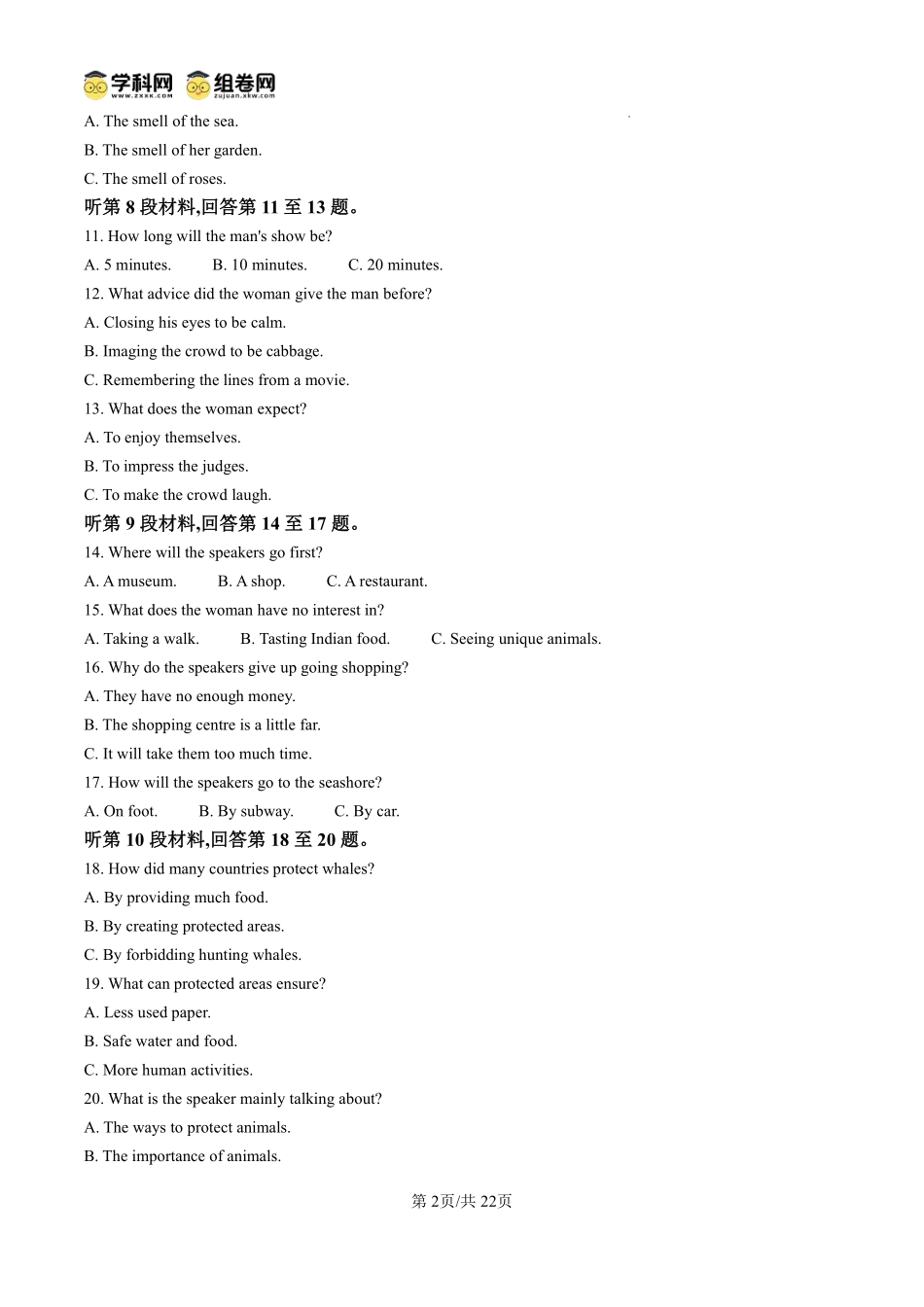 学科网 www.zxxk.com 组卷网 zujuan.xkw.com

A. The smell of the sea.

B. The smell of her garden.

C. The smell of roses.

听第 8 段材料,回答第 11 至 13 题。

11. How long will the man's show be?

A. 5 minutes.   B. 10 minutes.   C. 20 minutes.

12. What advice did the woman give the man before?

A. Closing his eyes to be calm.

B. Imaging the crowd to be cabbage.

C. Remembering the lines from a movie.

13. What does the woman expect?

A. To enjoy themselves.

B. To impress the judges.

C. To make the crowd laugh.

听第 9 段材料,回答第 14 至 17 题。

14. Where will the speakers go first?

A. A museum.   B. A shop.   C. A restaurant.

15. What does the woman have no interest in?

A. Taking a walk.   B. Tasting Indian food.   C. Seeing unique animals.

16. Why do the speakers give up going shopping?

A. They have no enough money.

B. The shopping centre is a little far.

C. It will take them too much time.

17. How will the speakers go to the seashore?

A. On foot.   B. By subway.   C. By car.

听第 10 段材料,回答第 18 至 20 题。

18. How did many countries protect whales?

A. By providing much food.

B. By creating protected areas.

C. By forbidding hunting whales.

19. What can protected areas ensure?

A. Less used paper.

B. Safe water and food.

C. More human activities.

20. What is the speaker mainly talking about?

A. The ways to protect animals.

B. The importance of animals.

第 2页/共 22页